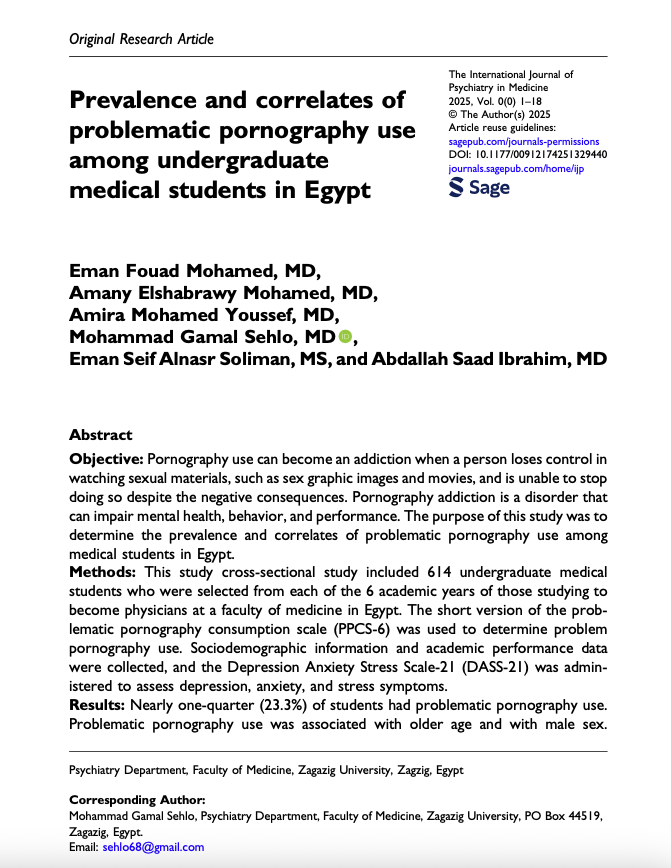 Original Research Article

Prevalence and correlates of problematic pornography use among undergraduate medical students in Egypt

The International Journal of Psychiatry in Medicine
2025, Vol. 0(0) 1–18
© The Author(s) 2025
Article reuse guidelines:
sagepub.com/journals-permissions
DOI: 10.1177/00912174251329440
journals.sagepub.com/home/ijp
Sage

Eman Fouad Mohamed, MD,
Amany Elshabrawy Mohamed, MD,
Amira Mohamed Youssef, MD,
Mohammad Gamal Sehlo, MD,
Eman Seif Alnasr Soliman, MS, and Abdallah Saad Ibrahim, MD

Abstract
Objective: Pornography use can become an addiction when a person loses control in watching sexual materials, such as sex graphic images and movies, and is unable to stop doing so despite the negative consequences. Pornography addiction is a disorder that can impair mental health, behavior, and performance. The purpose of this study was to determine the prevalence and correlates of problematic pornography use among medical students in Egypt.
Methods: This study cross-sectional study included 614 undergraduate medical students who were selected from each of the 6 academic years of those studying to become physicians at a faculty of medicine in Egypt. The short version of the problematic pornography consumption scale (PPCS-6) was used to determine problem pornography use. Sociodemographic information and academic performance data were collected, and the Depression Anxiety Stress Scale-21 (DASS-21) was administered to assess depression, anxiety, and stress symptoms.
Results: Nearly one-quarter (23.3%) of students had problematic pornography use. Problematic pornography use was associated with older age and with male sex.

Psychiatry Department, Faculty of Medicine, Zagazig University, Zagzig, Egypt

Corresponding Author:
Mohammad Gamal Sehlo, Psychiatry Department, Faculty of Medicine, Zagazig University, PO Box 44519, Zagazig, Egypt.
Email: sehlo68@gmail.com